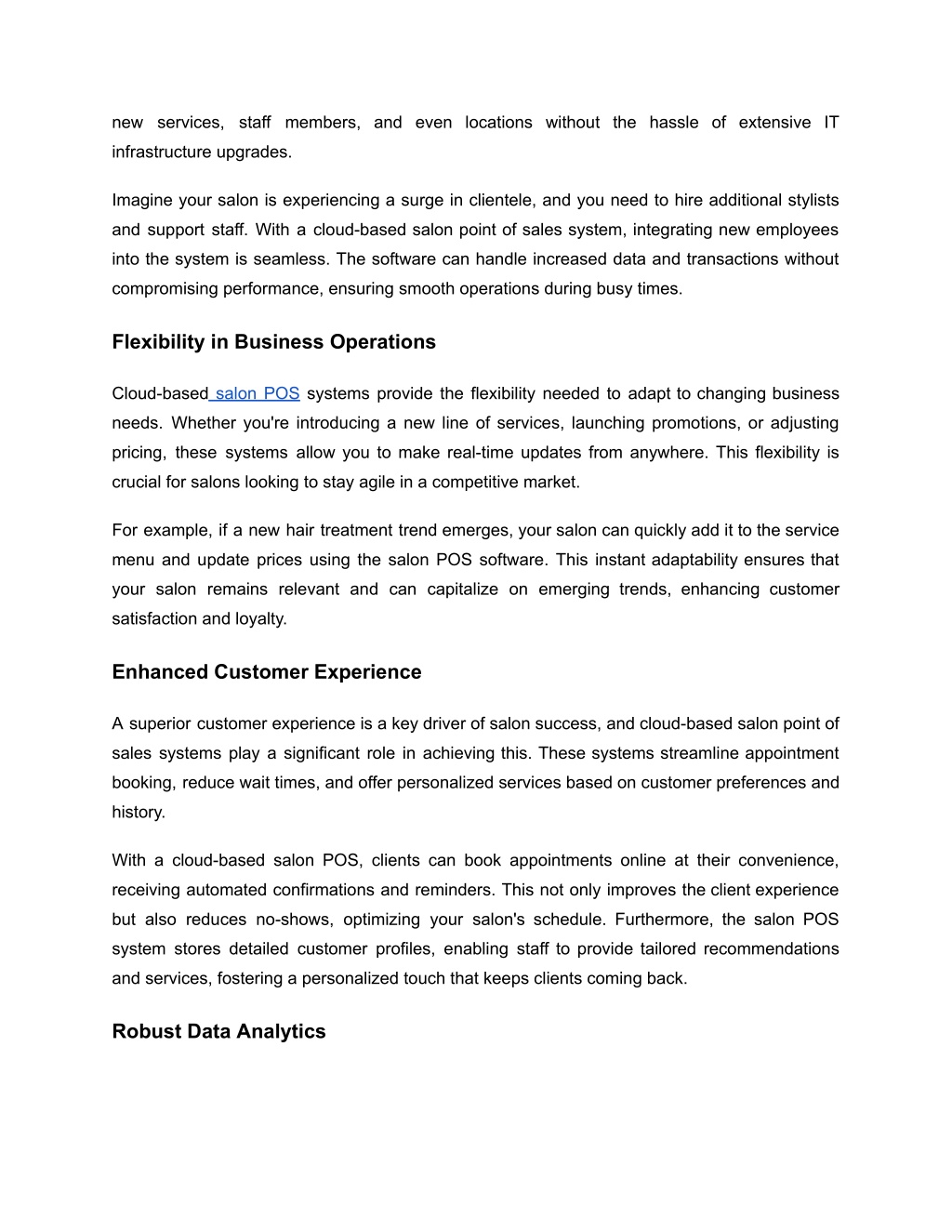 new services, staff members, and even locations without the hassle of extensive IT infrastructure upgrades.

Imagine your salon is experiencing a surge in clientele, and you need to hire additional stylists and support staff. With a cloud-based salon point of sales system, integrating new employees into the system is seamless. The software can handle increased data and transactions without compromising performance, ensuring smooth operations during busy times.

Flexibility in Business Operations

Cloud-based salon POS systems provide the flexibility needed to adapt to changing business needs. Whether you're introducing a new line of services, launching promotions, or adjusting pricing, these systems allow you to make real-time updates from anywhere. This flexibility is crucial for salons looking to stay agile in a competitive market.

For example, if a new hair treatment trend emerges, your salon can quickly add it to the service menu and update prices using the salon POS software. This instant adaptability ensures that your salon remains relevant and can capitalize on emerging trends, enhancing customer satisfaction and loyalty.

Enhanced Customer Experience

A superior customer experience is a key driver of salon success, and cloud-based salon point of sales systems play a significant role in achieving this. These systems streamline appointment booking, reduce wait times, and offer personalized services based on customer preferences and history.

With a cloud-based salon POS, clients can book appointments online at their convenience, receiving automated confirmations and reminders. This not only improves the client experience but also reduces no-shows, optimizing your salon's schedule. Furthermore, the salon POS system stores detailed customer profiles, enabling staff to provide tailored recommendations and services, fostering a personalized touch that keeps clients coming back.

Robust Data Analytics